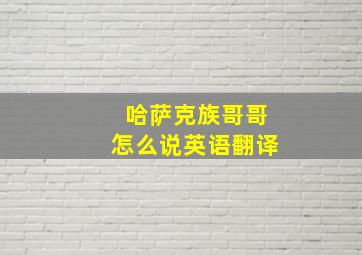 哈萨克族哥哥
怎么说英语翻译